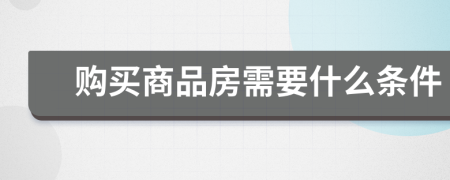 购买商品房需要什么条件